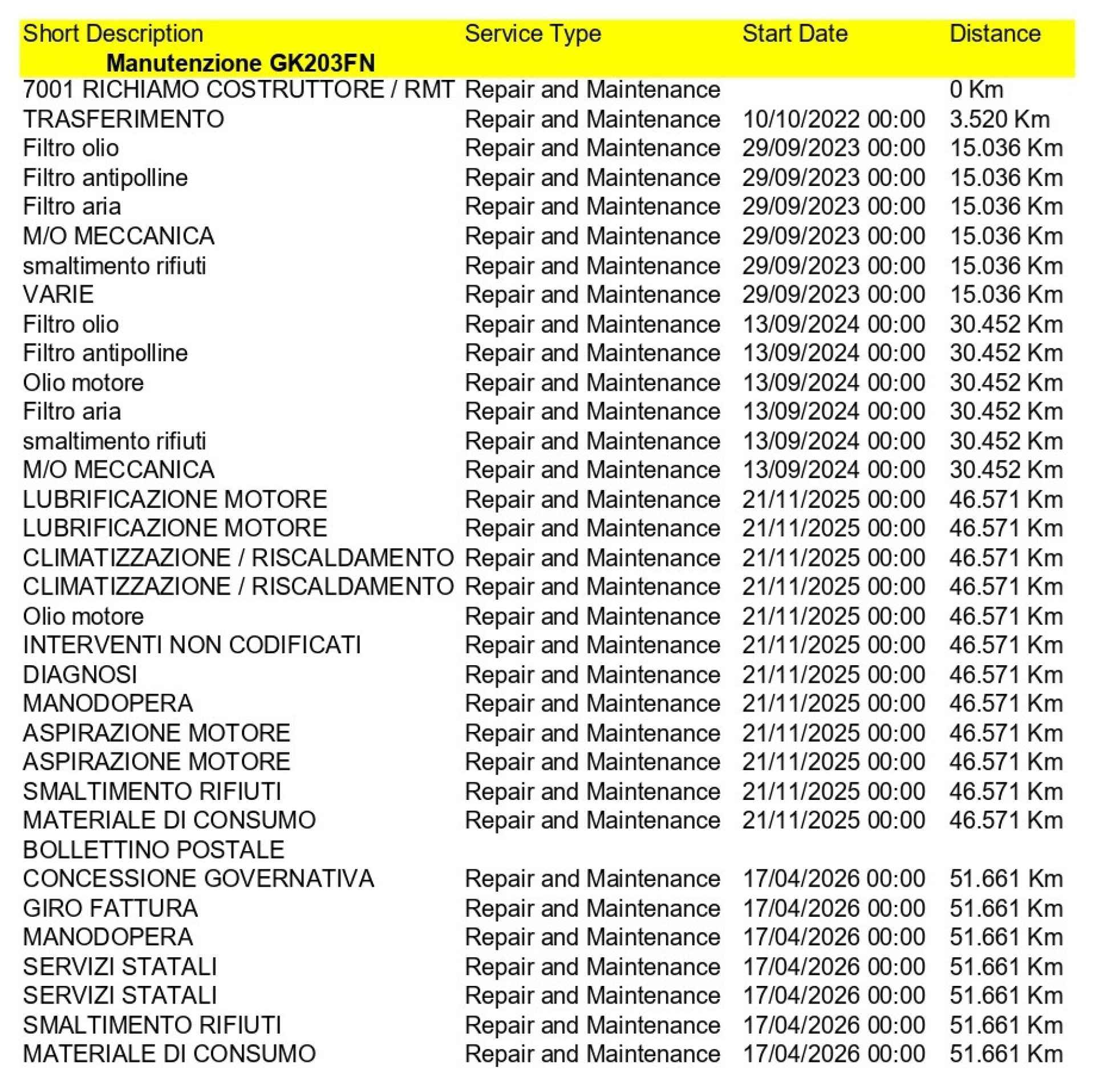 | Short Description | Service Type | Start Date | Distance |
|---|---|---|---|
| Manutenzione GK203FN | | | |
| 7001 RICHIAMO COSTRUTTORE / RMT | Repair and Maintenance | | 0 Km |
| TRASFERIMENTO | Repair and Maintenance | 10/10/2022 00:00 | 3.520 Km |
| Filtro olio | Repair and Maintenance | 29/09/2023 00:00 | 15.036 Km |
| Filtro antipolline | Repair and Maintenance | 29/09/2023 00:00 | 15.036 Km |
| Filtro aria | Repair and Maintenance | 29/09/2023 00:00 | 15.036 Km |
| M/O MECCANICA | Repair and Maintenance | 29/09/2023 00:00 | 15.036 Km |
| smaltimento rifiuti | Repair and Maintenance | 29/09/2023 00:00 | 15.036 Km |
| VARIE | Repair and Maintenance | 29/09/2023 00:00 | 15.036 Km |
| Filtro olio | Repair and Maintenance | 13/09/2024 00:00 | 30.452 Km |
| Filtro antipolline | Repair and Maintenance | 13/09/2024 00:00 | 30.452 Km |
| Olio motore | Repair and Maintenance | 13/09/2024 00:00 | 30.452 Km |
| Filtro aria | Repair and Maintenance | 13/09/2024 00:00 | 30.452 Km |
| smaltimento rifiuti | Repair and Maintenance | 13/09/2024 00:00 | 30.452 Km |
| M/O MECCANICA | Repair and Maintenance | 13/09/2024 00:00 | 30.452 Km |
| LUBRIFICAZIONE MOTORE | Repair and Maintenance | 21/11/2025 00:00 | 46.571 Km |
| LUBRIFICAZIONE MOTORE | Repair and Maintenance | 21/11/2025 00:00 | 46.571 Km |
| CLIMATIZZAZIONE / RISCALDAMENTO | Repair and Maintenance | 21/11/2025 00:00 | 46.571 Km |
| CLIMATIZZAZIONE / RISCALDAMENTO | Repair and Maintenance | 21/11/2025 00:00 | 46.571 Km |
| Olio motore | Repair and Maintenance | 21/11/2025 00:00 | 46.571 Km |
| INTERVENTI NON CODIFICATI | Repair and Maintenance | 21/11/2025 00:00 | 46.571 Km |
| DIAGNOSI | Repair and Maintenance | 21/11/2025 00:00 | 46.571 Km |
| MANODOPERA | Repair and Maintenance | 21/11/2025 00:00 | 46.571 Km |
| ASPIRAZIONE MOTORE | Repair and Maintenance | 21/11/2025 00:00 | 46.571 Km |
| ASPIRAZIONE MOTORE | Repair and Maintenance | 21/11/2025 00:00 | 46.571 Km |
| SMALTIMENTO RIFIUTI | Repair and Maintenance | 21/11/2025 00:00 | 46.571 Km |
| MATERIALE DI CONSUMO | Repair and Maintenance | 21/11/2025 00:00 | 46.571 Km |
| BOLLETTINO POSTALE | | | |
| CONCESSIONE GOVERNATIVA | Repair and Maintenance | 17/04/2026 00:00 | 51.661 Km |
| GIRO FATTURA | Repair and Maintenance | 17/04/2026 00:00 | 51.661 Km |
| MANODOPERA | Repair and Maintenance | 17/04/2026 00:00 | 51.661 Km |
| SERVIZI STATALI | Repair and Maintenance | 17/04/2026 00:00 | 51.661 Km |
| SERVIZI STATALI | Repair and Maintenance | 17/04/2026 00:00 | 51.661 Km |
| SMALTIMENTO RIFIUTI | Repair and Maintenance | 17/04/2026 00:00 | 51.661 Km |
| MATERIALE DI CONSUMO | Repair and Maintenance | 17/04/2026 00:00 | 51.661 Km |